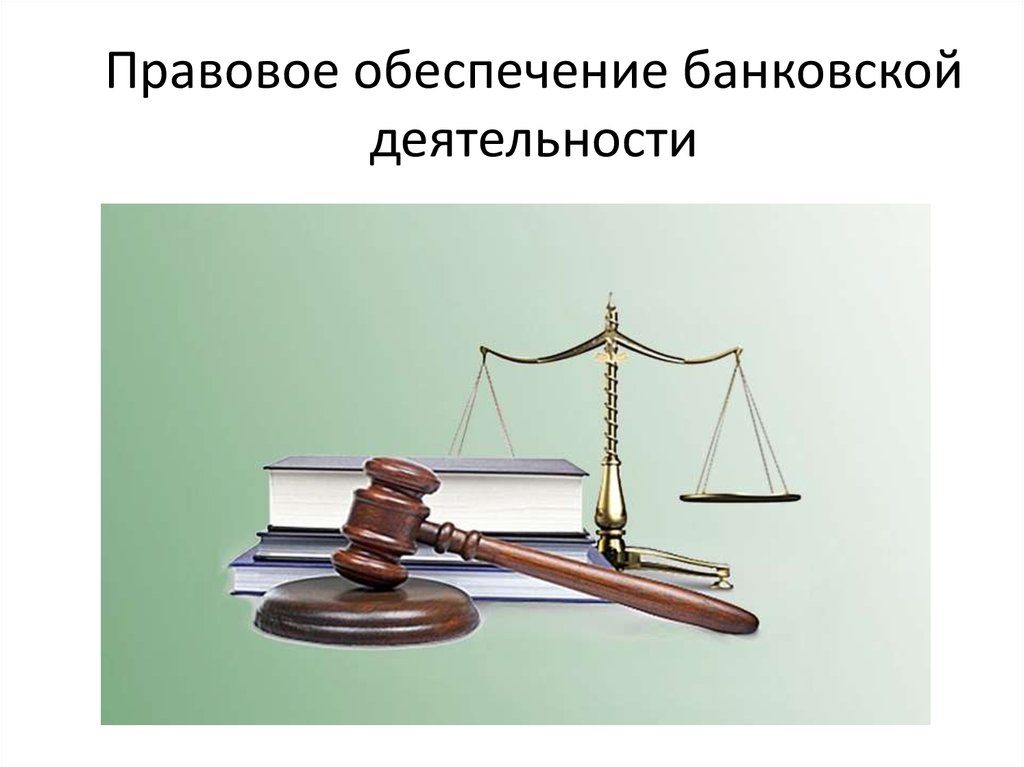 Правовое обеспечение банковской деятельности